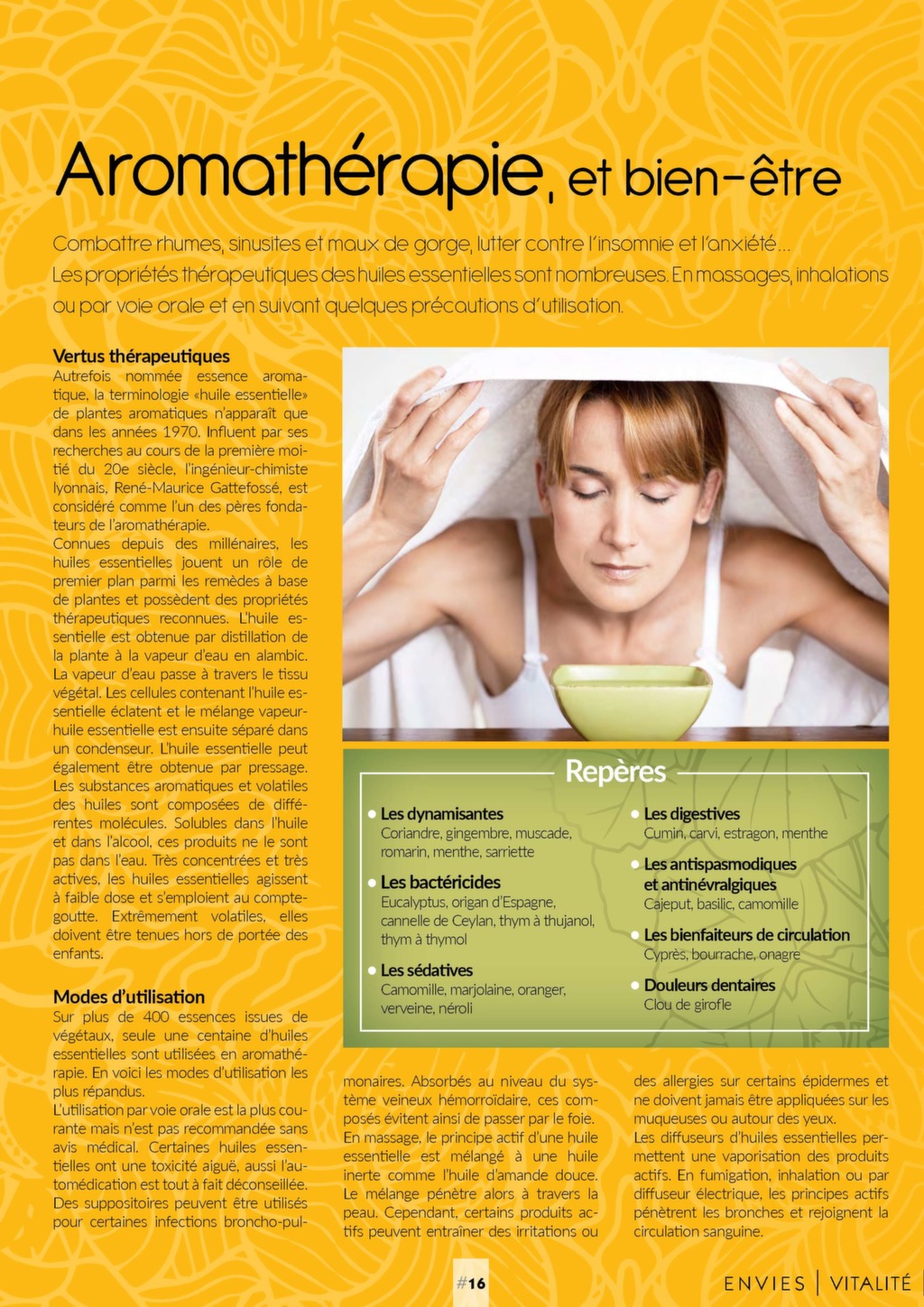 Aromathérapie, et bien-être

Combattre rhumes, sinusites et maux de gorge, lutter contre l'insomnie et l'anxiété... Les propriétés thérapeutiques des huiles essentielles sont nombreuses. En massages, inhalations ou par voie orale et en suivant quelques précautions d'utilisation.

Vertus thérapeutiques
Autrefois nommée essence aromatique, la terminologie «huile essentielle» de plantes aromatiques n'apparaît que dans les années 1970. Influent par ses recherches au cours de la première moitié du 20e siècle, l'ingénieur-chimiste lyonnais, René-Maurice Gattefossé, est considéré comme l'un des pères fondateurs de l'aromathérapie.
Connues depuis des millénaires, les huiles essentielles jouent un rôle de premier plan parmi les remèdes à base de plantes et possèdent des propriétés thérapeutiques reconnues. L'huile essentielle est obtenue par distillation de la plante à la vapeur d'eau en alambic. La vapeur d'eau passe à travers le tissu végétal. Les cellules contenant l'huile essentielle éclatent et le mélange vapeur-huile essentielle est ensuite séparé dans un condenseur. L'huile essentielle peut également être obtenue par pressage. Les substances aromatiques et volatiles des huiles sont composées de différentes molécules. Solubles dans l'huile et dans l'alcool, ces produits ne le sont pas dans l'eau. Très concentrées et très actives, les huiles essentielles agissent à faible dose et s'emploient au compte-goutte. Extrêmement volatiles, elles doivent être tenues hors de portée des enfants.

Modes d'utilisation
Sur plus de 400 essences issues de végétaux, seule une centaine d'huiles essentielles sont utilisées en aromathérapie. En voici les modes d'utilisation les plus répandus.
L'utilisation par voie orale est la plus courante mais n'est pas recommandée sans avis médical. Certaines huiles essentielles ont une toxicité aiguë, aussi l'automédication est tout à fait déconseillée. Des suppositoires peuvent être utilisés pour certaines infections broncho-pulmonaires. Absorbés au niveau du système veineux hémorroïdaire, ces composés évitent ainsi de passer par le foie.
En massage, le principe actif d'une huile essentielle est mélangé à une huile inerte comme l'huile d'amande douce. Le mélange pénètre alors à travers la peau. Cependant, certains produits actifs peuvent entraîner des irritations ou des allergies sur certains épidermes et ne doivent jamais être appliquées sur les muqueuses ou autour des yeux.
Les diffuseurs d'huiles essentielles permettent une vaporisation des produits actifs. En fumigation, inhalation ou par diffuseur électrique, les principes actifs pénètrent les bronches et rejoignent la circulation sanguine.

Repères
• Les dynamisantes
Coriandre, gingembre, muscade, romarin, menthe, sarriette
• Les bactéricides
Eucalyptus, origan d'Espagne, cannelle de Ceylan, thym à thujanol, thym à thymol
• Les sédatives
Camomille, marjolaine, oranger, verveine, néroli
• Les digestives
Cumin, carvi, estragon, menthe
• Les antispasmodiques et antinévralgiques
Cajeput, basilic, camomille
• Les bienfaiteurs de circulation
Cyprès, bourrache, onagre
• Douleurs dentaires
Clou de girofle

#16

ENVIES | VITALITÉ